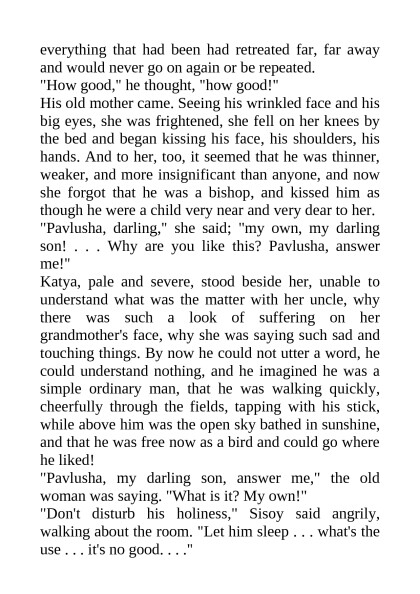 everything that had been had retreated far, far away and would never go on again or be repeated.
"How good," he thought, "how good!"
His old mother came. Seeing his wrinkled face and his big eyes, she was frightened, she fell on her knees by the bed and began kissing his face, his shoulders, his hands. And to her, too, it seemed that he was thinner, weaker, and more insignificant than anyone, and now she forgot that he was a bishop, and kissed him as though he were a child very near and very dear to her.
"Pavlusha, darling," she said; "my own, my darling son! . . . Why are you like this? Pavlusha, answer me!"
Katya, pale and severe, stood beside her, unable to understand what was the matter with her uncle, why there was such a look of suffering on her grandmother's face, why she was saying such sad and touching things. By now he could not utter a word, he could understand nothing, and he imagined he was a simple ordinary man, that he was walking quickly, cheerfully through the fields, tapping with his stick, while above him was the open sky bathed in sunshine, and that he was free now as a bird and could go where he liked!
"Pavlusha, my darling son, answer me," the old woman was saying. "What is it? My own!"
"Don't disturb his holiness," Sisoy said angrily, walking about the room. "Let him sleep . . . what's the use . . . it's no good. . . ."